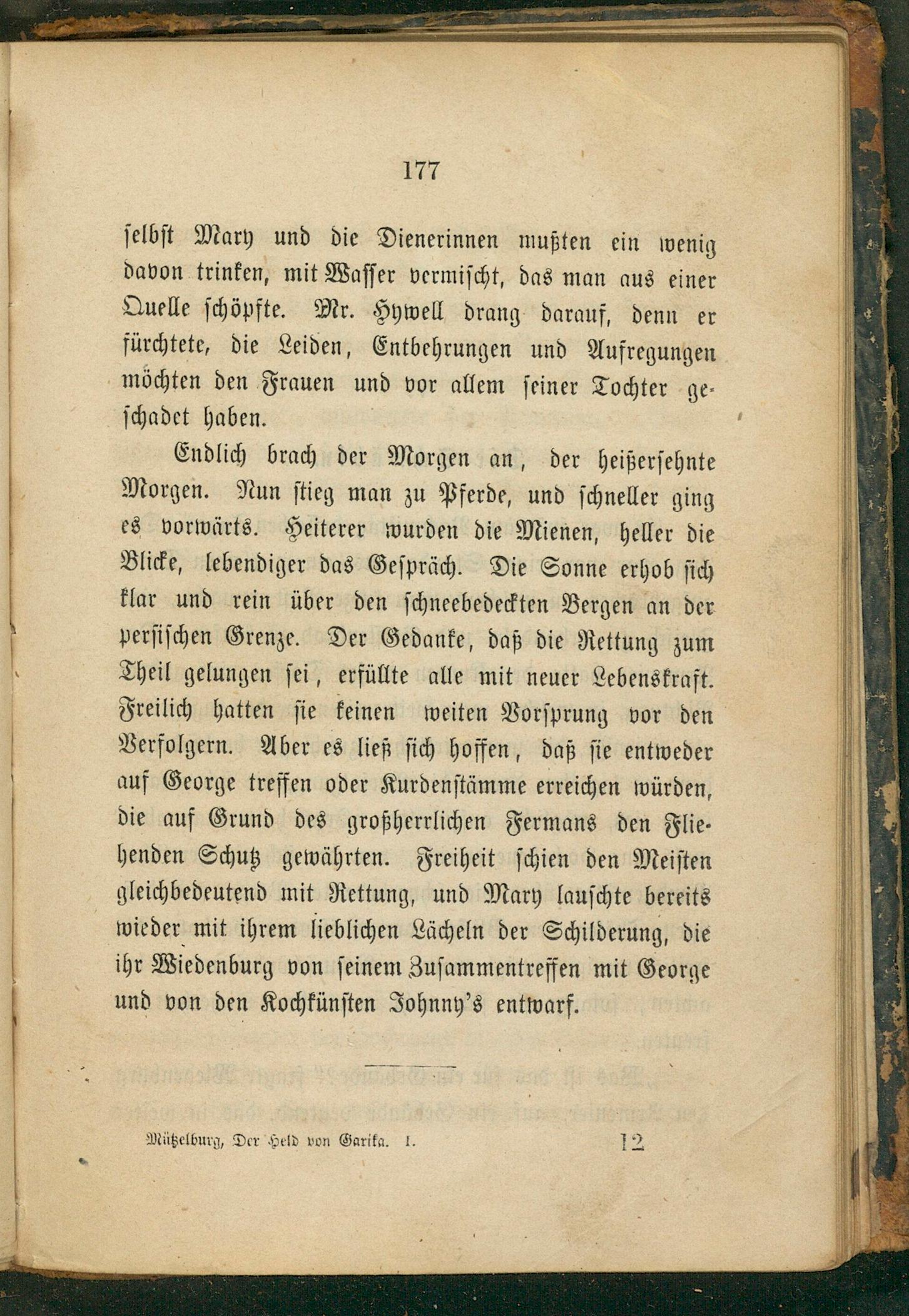 177

selbst Mary und die Dienerinnen mußten ein wenig davon trinken, mit Wasser vermischt, das man aus einer Quelle schöpfte. Mr. Hywell drang darauf, denn er fürchtete, die Leiden, Entbehrungen und Aufregungen möchten den Frauen und vor allem seiner Tochter geschadet haben.

Endlich brach der Morgen an, der heißersehnte Morgen. Nun stieg man zu Pferde, und schneller ging es vorwärts. Heiterer wurden die Mienen, heller die Blicke, lebendiger das Gespräch. Die Sonne erhob sich klar und rein über den schneebedeckten Bergen an der persischen Grenze. Der Gedanke, daß die Rettung zum Theil gelungen sei, erfüllte alle mit neuer Lebenskraft. Freilich hatten sie keinen weiten Vorsprung vor den Verfolgern. Aber es ließ sich hoffen, daß sie entweder auf George treffen oder Kurdenstämme erreichen würden, die auf Grund des großherrlichen Fermans den Fliehenden Schutz gewährten. Freiheit schien den Meisten gleichbedeutend mit Rettung, und Mary lauschte bereits wieder mit ihrem lieblichen Lächeln der Schilderung, die ihr Wiedenburg von seinem Zusammentreffen mit George und von den Kochkünsten Johnny's entwarf.

Mützelburg, Der Held von Garika. I. 12